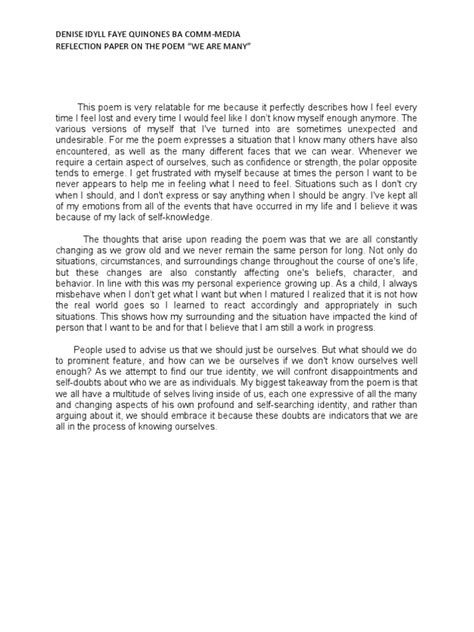 DENISE IDYLL FAYE QUINONES BA COMM-MEDIA
REFLECTION PAPER ON THE POEM "WE ARE MANY"

This poem is very relatable for me because it perfectly describes how I feel every time I feel lost and every time I would feel like I don't know myself enough anymore. The various versions of myself that I've turned into are sometimes unexpected and undesirable. For me the poem expresses a situation that I know many others have also encountered, as well as the many different faces that we can wear. Whenever we require a certain aspect of ourselves, such as confidence or strength, the polar opposite tends to emerge. I get frustrated with myself because at times the person I want to be never appears to help me in feeling what I need to feel. Situations such as I don't cry when I should, and I don't express or say anything when I should be angry. I've kept all of my emotions from all of the events that have occurred in my life and I believe it was because of my lack of self-knowledge.

The thoughts that arise upon reading the poem was that we are all constantly changing as we grow old and we never remain the same person for long. Not only do situations, circumstances, and surroundings change throughout the course of one's life, but these changes are also constantly affecting one's beliefs, character, and behavior. In line with this was my personal experience growing up. As a child, I always misbehave when I don't get what I want but when I matured I realized that it is not how the real world goes so I learned to react accordingly and appropriately in such situations. This shows how my surrounding and the situation have impacted the kind of person that I want to be and for that I believe that I am still a work in progress.

People used to advise us that we should just be ourselves. But what should we do to prominent feature, and how can we be ourselves if we don't know ourselves well enough? As we attempt to find our true identity, we will confront disappointments and self-doubts about who we are as individuals. My biggest takeaway from the poem is that we all have a multitude of selves living inside of us, each one expressive of all the many and changing aspects of his own profound and self-searching identity, and rather than arguing about it, we should embrace it because these doubts are indicators that we are all in the process of knowing ourselves.